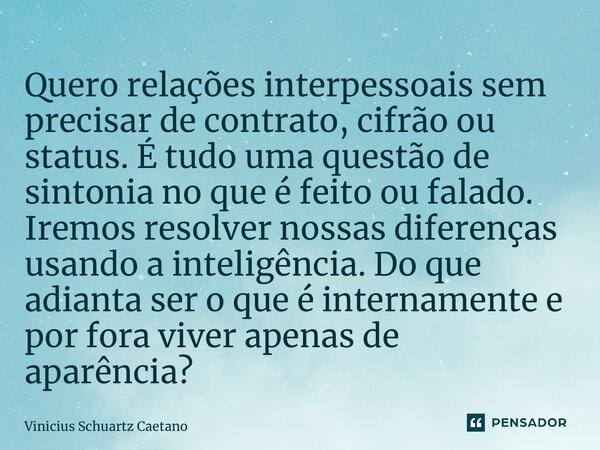 Quero relações interpessoais sem precisar de contrato, cifrão ou status. É tudo uma questão de sintonia no que é feito ou falado. Iremos resolver nossas diferenças usando a inteligência. Do que adianta ser o que é internamente e por fora viver apenas de aparência?

Vinicius Schuartz Caetano

PENSADOR